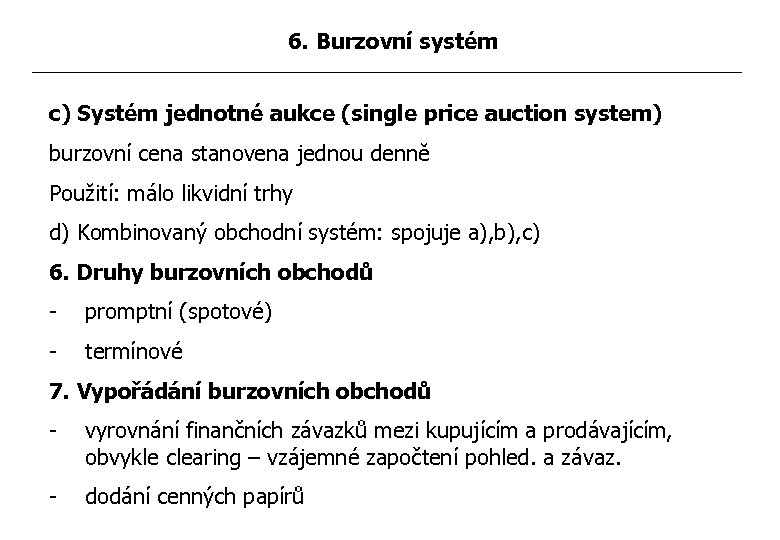 6. Burzovní systém

c) Systém jednotné aukce (single price auction system)

burzovní cena stanovena jednou denně

Použití: málo likvidní trhy

d) Kombinovaný obchodní systém: spojuje a),b),c)

6. Druhy burzovních obchodů

- promptní (spotové)

- termínové

7. Vypořádání burzovních obchodů

- vyrovnání finančních závazků mezi kupujícím a prodávajícím, obvykle clearing – vzájemné započtení pohled. a závaz.

- dodání cenných papírů